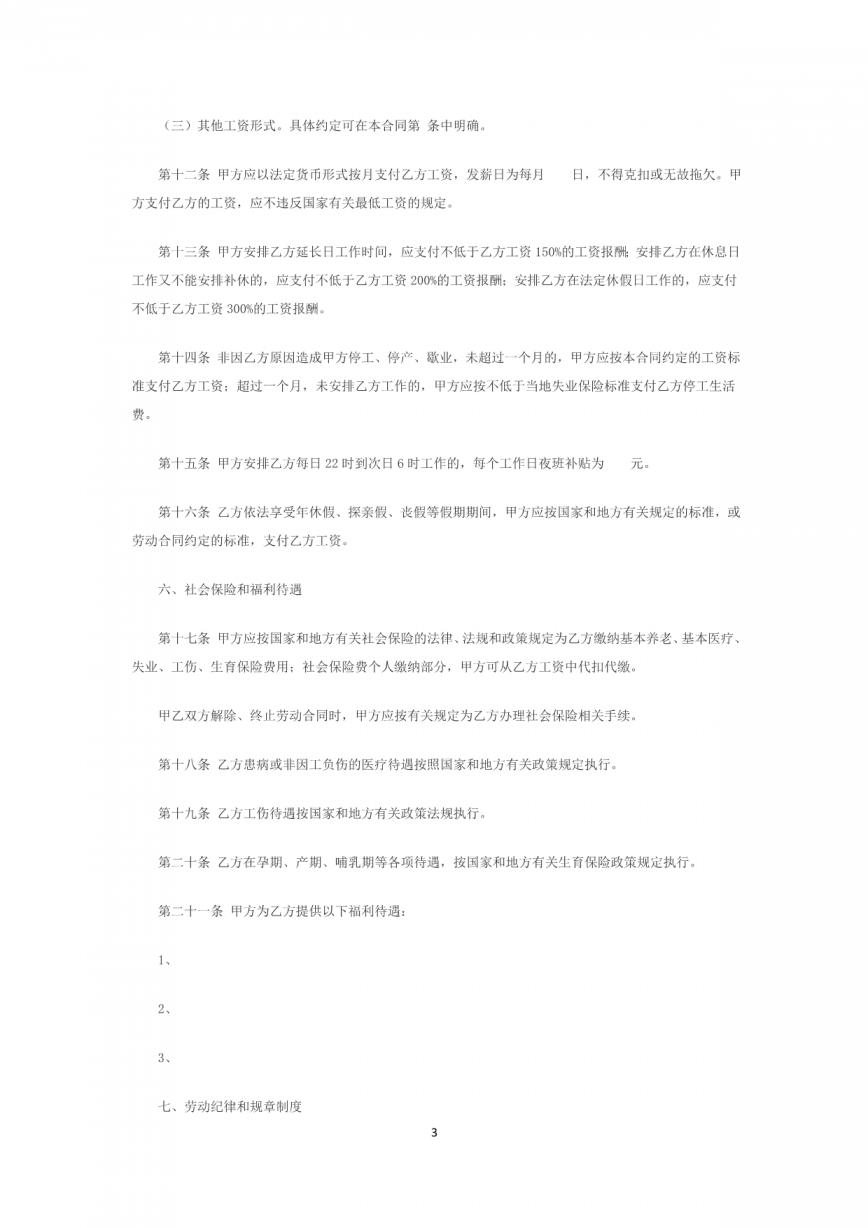 （三）其他工资形式。具体约定可在本合同第 条中明确。

第十二条 甲方应以法定货币形式按月支付乙方工资，发薪日为每月 日，不得克扣或无故拖欠。甲方支付乙方的工资，应不违反国家有关最低工资的规定。

第十三条 甲方安排乙方延长日工作时间，应支付不低于乙方工资150%的工资报酬；安排乙方在休息日工作又不能安排补休的，应支付不低于乙方工资200%的工资报酬；安排乙方在法定休假日工作的，应支付不低于乙方工资300%的工资报酬。

第十四条 非因乙方原因造成甲方停工、停产、歇业，未超过一个月的，甲方应按本合同约定的工资标准支付乙方工资；超过一个月，未安排乙方工作的，甲方应按不低于当地失业保险标准支付乙方停工生活费。

第十五条 甲方安排乙方每日22时到次日6时工作的，每个工作日夜班补贴为 元。

第十六条 乙方依法享受年休假、探亲假、丧假等假期期间，甲方应按国家和地方有关规定的标准，或劳动合同约定的标准，支付乙方工资。

六、社会保险和福利待遇

第十七条 甲方应按国家和地方有关社会保险的法律、法规和政策规定为乙方缴纳基本养老、基本医疗、失业、工伤、生育保险费用；社会保险费个人缴纳部分，甲方可从乙方工资中代扣代缴。

甲乙双方解除、终止劳动合同时，甲方应按有关规定为乙方办理社会保险相关手续。

第十八条 乙方患病或非因工负伤的医疗待遇按照国家和地方有关政策规定执行。

第十九条 乙方工伤待遇按国家和地方有关政策法规执行。

第二十条 乙方在孕期、产期、哺乳期等各项待遇，按国家和地方有关生育保险政策规定执行。

第二十一条 甲方为乙方提供以下福利待遇：

1、

2、

3、

七、劳动纪律和规章制度

3